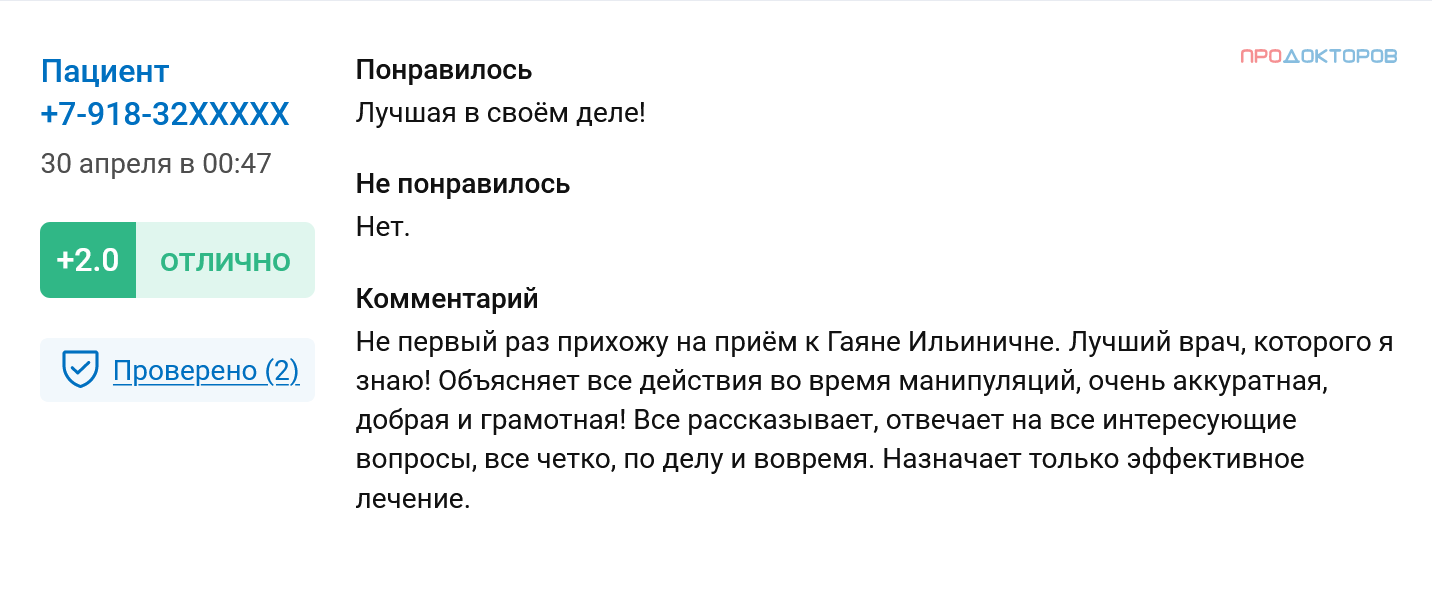 Пациент
+7-918-32XXXXX

30 апреля в 00:47

+2.0 ОТЛИЧНО

Проверено (2)

ПРОДОКТОРОВ

Понравилось
Лучшая в своём деле!

Не понравилось
Нет.

Комментарий
Не первый раз прихожу на приём к Гаяне Ильиничне. Лучший врач, которого я знаю! Объясняет все действия во время манипуляций, очень аккуратная, добрая и грамотная! Все рассказывает, отвечает на все интересующие вопросы, все четко, по делу и вовремя. Назначает только эффективное лечение.